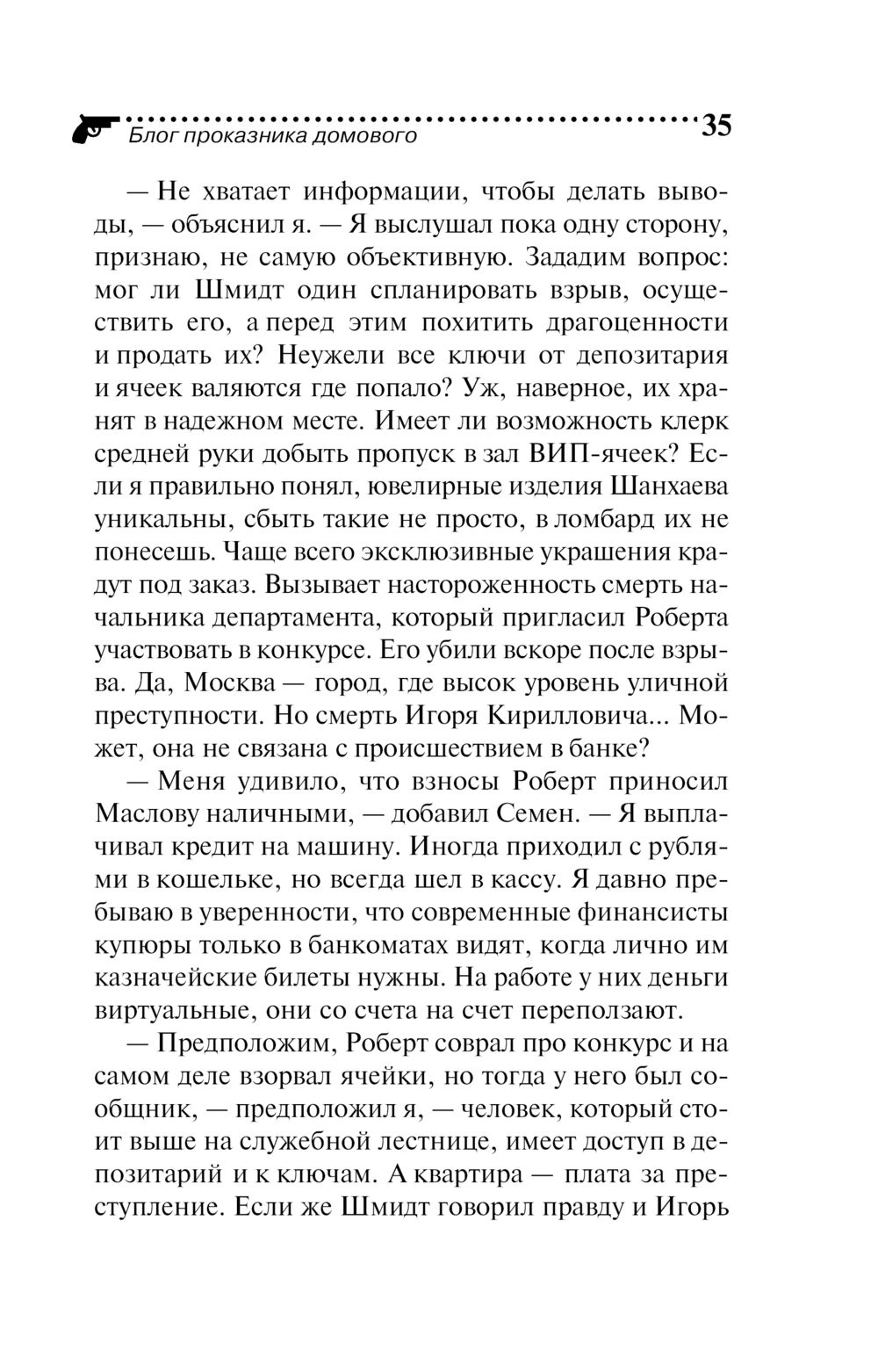 Блог проказника домового 35

— Не хватает информации, чтобы делать выводы, — объяснил я. — Я выслушал пока одну сторону, признаю, не самую объективную. Зададим вопрос: мог ли Шмидт один спланировать взрыв, осуществить его, а перед этим похитить драгоценности и продать их? Неужели все ключи от депозитария и ячеек валяются где попало? Уж, наверное, их хранят в надежном месте. Имеет ли возможность клерк средней руки добыть пропуск в зал ВИП-ячеек? Если я правильно понял, ювелирные изделия Шанхаева уникальны, сбыть такие не просто, в ломбард их не понесешь. Чаще всего эксклюзивные украшения крадут под заказ. Вызывает настороженность смерть начальника департамента, который пригласил Роберта участвовать в конкурсе. Его убили вскоре после взрыва. Да, Москва — город, где высок уровень уличной преступности. Но смерть Игоря Кирилловича... Может, она не связана с происшествием в банке?

— Меня удивило, что взносы Роберт приносил Маслову наличными, — добавил Семен. — Я выплачивал кредит на машину. Иногда приходил с рублями в кошельке, но всегда шел в кассу. Я давно пребываю в уверенности, что современные финансисты купюры только в банкоматах видят, когда лично им казначейские билеты нужны. На работе у них деньги виртуальные, они со счета на счет переползают.

— Предположим, Роберт соврал про конкурс и на самом деле взорвал ячейки, но тогда у него был сообщник, — предположил я, — человек, который стоит выше на служебной лестнице, имеет доступ в депозитарий и к ключам. А квартира — плата за преступление. Если же Шмидт говорил правду и Игорь